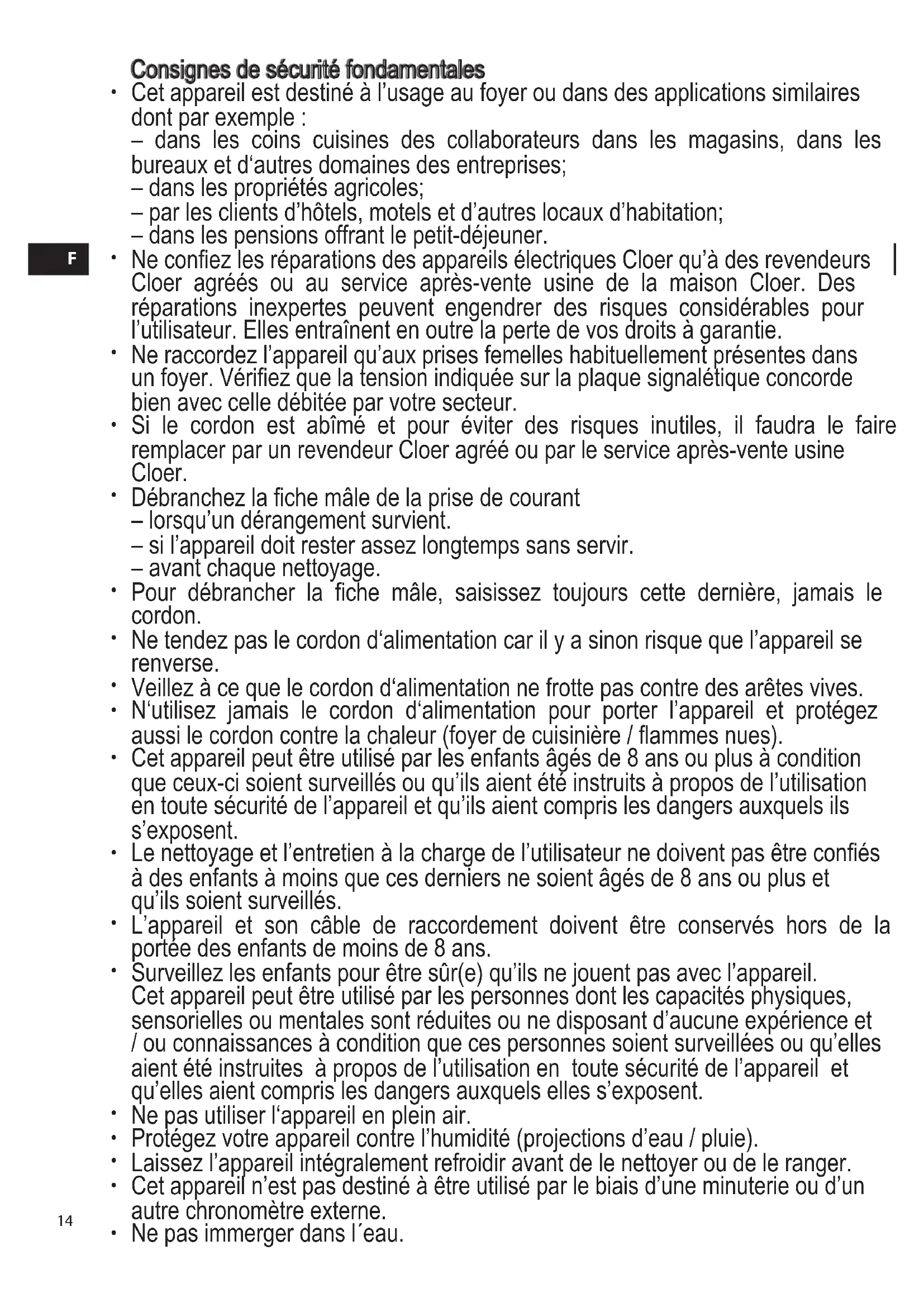 Consignes de sécurité fondamentales

• Cet appareil est destiné à l'usage au foyer ou dans des applications similaires dont par exemple :
– dans les coins cuisines des collaborateurs dans les magasins, dans les bureaux et d'autres domaines des entreprises;
– dans les propriétés agricoles;
– par les clients d'hôtels, motels et d'autres locaux d'habitation;
– dans les pensions offrant le petit-déjeuner.

F

• Ne confiez les réparations des appareils électriques Cloer qu'à des revendeurs Cloer agréés ou au service après-vente usine de la maison Cloer. Des réparations inexpertes peuvent engendrer des risques considérables pour l'utilisateur. Elles entraînent en outre la perte de vos droits à garantie.
• Ne raccordez l'appareil qu'aux prises femelles habituellement présentes dans un foyer. Vérifiez que la tension indiquée sur la plaque signalétique concorde bien avec celle débitée par votre secteur.
• Si le cordon est abîmé et pour éviter des risques inutiles, il faudra le faire remplacer par un revendeur Cloer agréé ou par le service après-vente usine Cloer.
• Débranchez la fiche mâle de la prise de courant
– lorsqu'un dérangement survient.
– si l'appareil doit rester assez longtemps sans servir.
– avant chaque nettoyage.
• Pour débrancher la fiche mâle, saisissez toujours cette dernière, jamais le cordon.
• Ne tendez pas le cordon d'alimentation car il y a sinon risque que l'appareil se renverse.
• Veillez à ce que le cordon d'alimentation ne frotte pas contre des arêtes vives.
• N'utilisez jamais le cordon d'alimentation pour porter l'appareil et protégez aussi le cordon contre la chaleur (foyer de cuisinière / flammes nues).
• Cet appareil peut être utilisé par les enfants âgés de 8 ans ou plus à condition que ceux-ci soient surveillés ou qu'ils aient été instruits à propos de l'utilisation en toute sécurité de l'appareil et qu'ils aient compris les dangers auxquels ils s'exposent.
• Le nettoyage et l'entretien à la charge de l'utilisateur ne doivent pas être confiés à des enfants à moins que ces derniers ne soient âgés de 8 ans ou plus et qu'ils soient surveillés.
• L'appareil et son câble de raccordement doivent être conservés hors de la portée des enfants de moins de 8 ans.
• Surveillez les enfants pour être sûr(e) qu'ils ne jouent pas avec l'appareil.
Cet appareil peut être utilisé par les personnes dont les capacités physiques, sensorielles ou mentales sont réduites ou ne disposant d'aucune expérience et / ou connaissances à condition que ces personnes soient surveillées ou qu'elles aient été instruites à propos de l'utilisation en toute sécurité de l'appareil et qu'elles aient compris les dangers auxquels elles s'exposent.
• Ne pas utiliser l'appareil en plein air.
• Protégez votre appareil contre l'humidité (projections d'eau / pluie).
• Laissez l'appareil intégralement refroidir avant de le nettoyer ou de le ranger.
• Cet appareil n'est pas destiné à être utilisé par le biais d'une minuterie ou d'un autre chronomètre externe.
• Ne pas immerger dans l´eau.

14